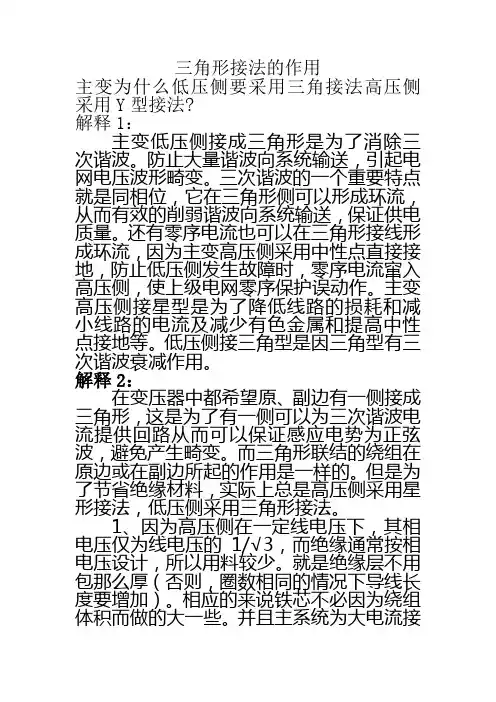 三角形接法的作用

主变为什么低压侧要采用三角接法高压侧采用 Y 型接法?

解释 1:

主变低压侧接成三角形是为了消除三次谐波。防止大量谐波向系统输送，引起电网电压波形畸变。三次谐波的一个重要特点就是同相位，它在三角形侧可以形成环流，从而有效的削弱谐波向系统输送，保证供电质量。还有零序电流也可以在三角形接线形成环流，因为主变高压侧采用中性点直接接地，防止低压侧发生故障时，零序电流窜入高压侧，使上级电网零序保护误动作。主变高压侧接星型是为了降低线路的损耗和减小线路的电流及减少有色金属和提高中性点接地等。低压侧接三角型是因三角型有三次谐波衰减作用。

解释 2:

在变压器中都希望原、副边有一侧接成三角形，这是为了有一侧可以为三次谐波电流提供回路从而可以保证感应电势为正弦波，避免产生畸变。而三角形联结的绕组在原边或在副边所起的作用是一样的。但是为了节省绝缘材料，实际上总是高压侧采用星形接法，低压侧采用三角形接法。

1、因为高压侧在一定线电压下，其相电压仅为线电压的 $1/\sqrt{3}$，而绝缘通常按相电压设计，所以用料较少。就是绝缘层不用包那么厚（否则，圈数相同的情况下导线长度要增加）。相应的来说铁芯不必因为绕组体积而做的大一些。并且主系统为大电流接